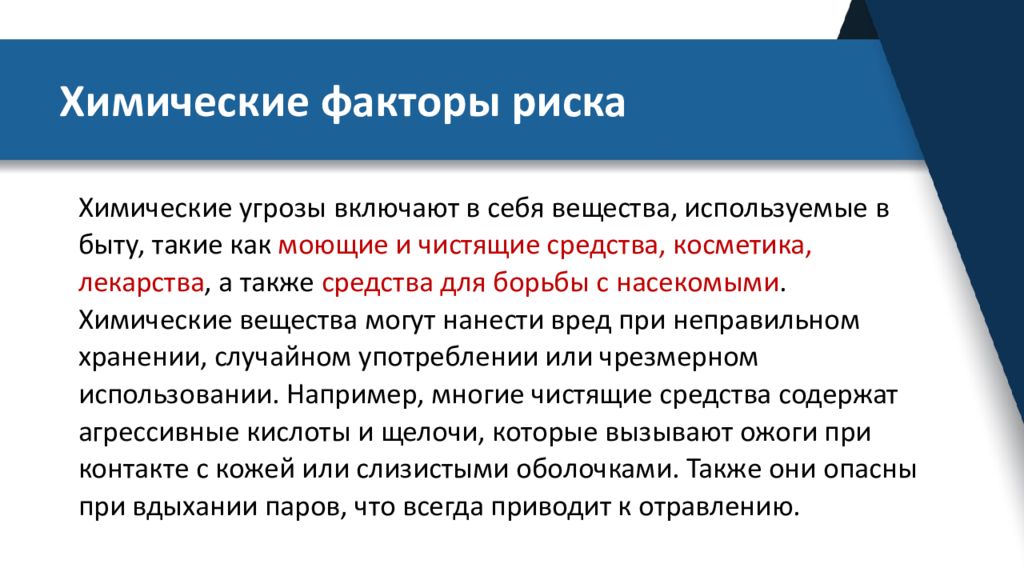 Химические факторы риска

Химические угрозы включают в себя вещества, используемые в быту, такие как моющие и чистящие средства, косметика, лекарства, а также средства для борьбы с насекомыми. Химические вещества могут нанести вред при неправильном хранении, случайном употреблении или чрезмерном использовании. Например, многие чистящие средства содержат агрессивные кислоты и щелочи, которые вызывают ожоги при контакте с кожей или слизистыми оболочками. Также они опасны при вдыхании паров, что всегда приводит к отравлению.